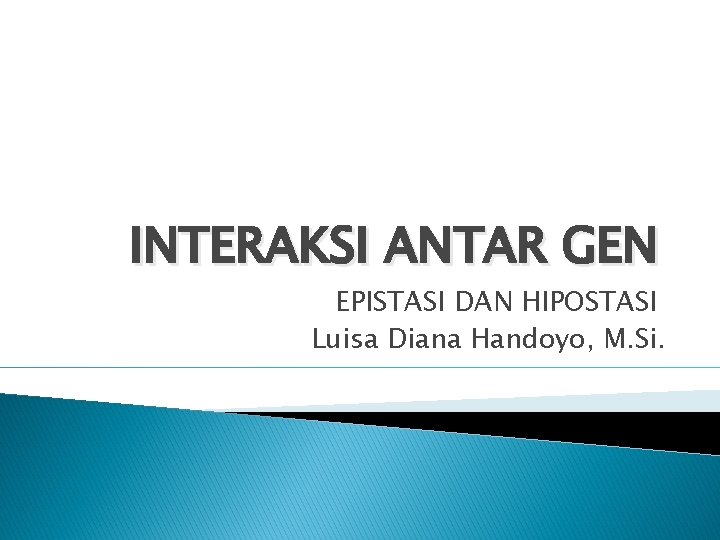 INTERAKSI ANTAR GEN

EPISTASI DAN HIPOSTASI
Luisa Diana Handoyo, M.Si.